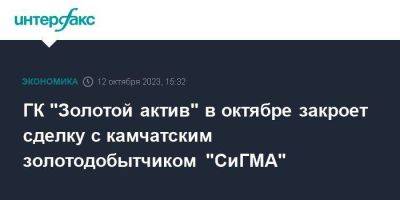 интерфакс

ЭКОНОМИКА 12 октября 2023, 15:32

ГК "Золотой актив" в октябре закроет сделку с камчатским золотодобытчиком "СиГМА"